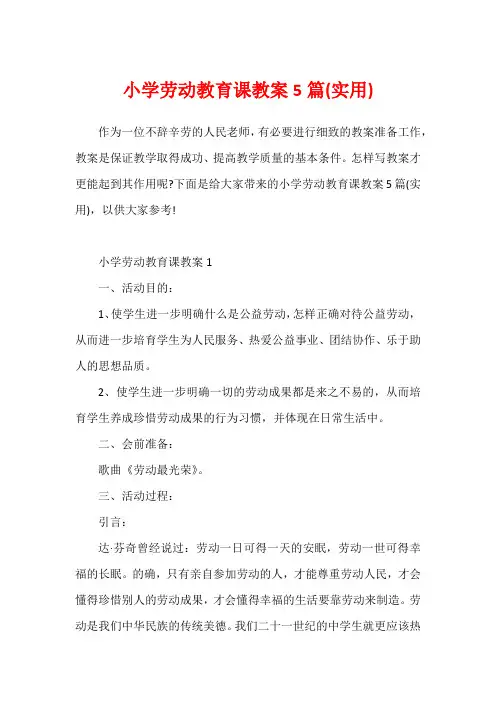 小学劳动教育课教案5篇(实用)

作为一位不辞辛劳的人民老师，有必要进行细致的教案准备工作，教案是保证教学取得成功、提高教学质量的基本条件。怎样写教案才更能起到其作用呢?下面是给大家带来的小学劳动教育课教案5篇(实用)，以供大家参考!

小学劳动教育课教案1

一、活动目的：

1、使学生进一步明确什么是公益劳动，怎样正确对待公益劳动，从而进一步培育学生为人民服务、热爱公益事业、团结协作、乐于助人的思想品质。

2、使学生进一步明确一切的劳动成果都是来之不易的，从而培育学生养成珍惜劳动成果的行为习惯，并体现在日常生活中。

二、会前准备：

歌曲《劳动最光荣》。

三、活动过程：

引言：

达·芬奇曾经说过：劳动一日可得一天的安眠，劳动一世可得幸福的长眠。的确，只有亲自参加劳动的人，才能尊重劳动人民，才会懂得珍惜别人的劳动成果，才会懂得幸福的生活要靠劳动来制造。劳动是我们中华民族的传统美德。我们二十一世纪的中学生就更应该热